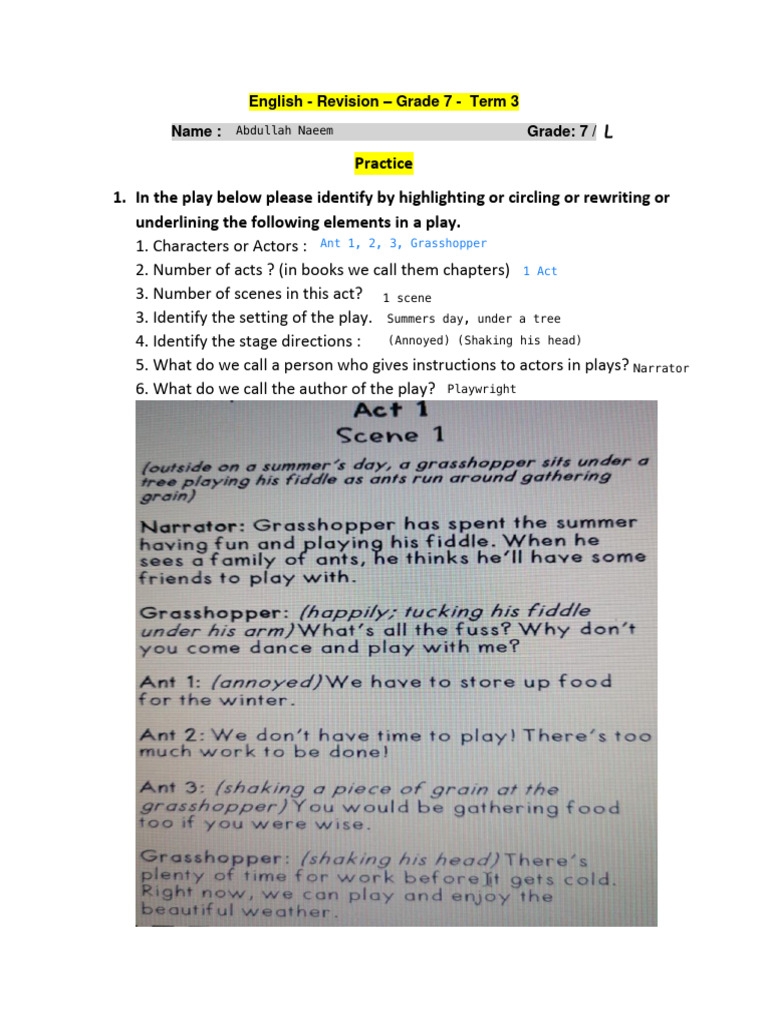 English - Revision – Grade 7 - Term 3

Name : Abdullah Naeem Grade: 7 / L

Practice

1. In the play below please identify by highlighting or circling or rewriting or underlining the following elements in a play.

1. Characters or Actors : Ant 1, 2, 3, Grasshopper
2. Number of acts ? (in books we call them chapters) 1 Act
3. Number of scenes in this act? 1 scene
3. Identify the setting of the play. Summers day, under a tree
4. Identify the stage directions : (Annoyed) (Shaking his head)
5. What do we call a person who gives instructions to actors in plays? Narrator
6. What do we call the author of the play? Playwright

Act 1
Scene 1

(outside on a summer's day, a grasshopper sits under a tree playing his fiddle as ants run around gathering grain)

Narrator: Grasshopper has spent the summer having fun and playing his fiddle. When he sees a family of ants, he thinks he'll have some friends to play with.

Grasshopper: (happily; tucking his fiddle under his arm) What's all the fuss? Why don't you come dance and play with me?

Ant 1: (annoyed) We have to store up food for the winter.

Ant 2: We don't have time to play! There's too much work to be done!

Ant 3: (shaking a piece of grain at the grasshopper) You would be gathering food too if you were wise.

Grasshopper: (shaking his head) There's plenty of time for work before it gets cold. Right now, we can play and enjoy the beautiful weather.